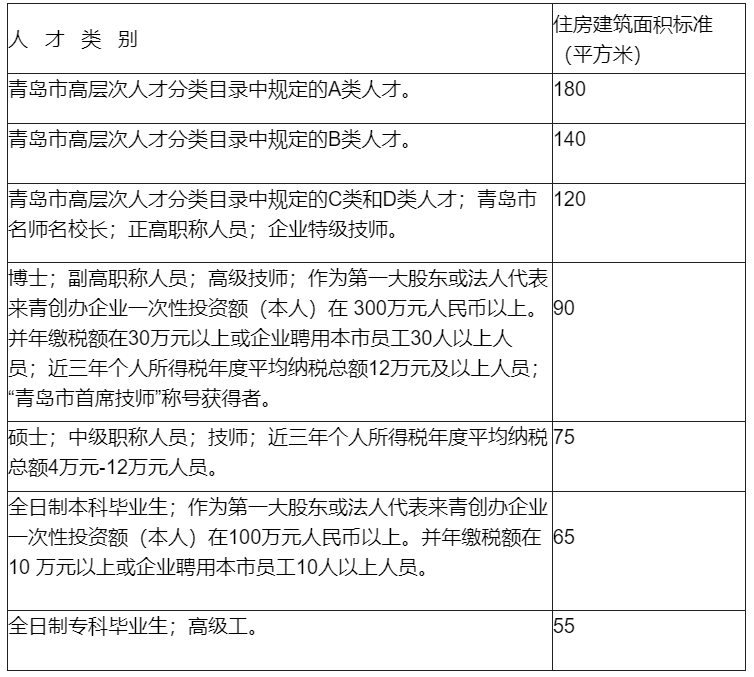 | 人 才 类 别 | 住房建筑面积标准（平方米） |
|---|---|
| 青岛市高层次人才分类目录中规定的A类人才。 | 180 |
| 青岛市高层次人才分类目录中规定的B类人才。 | 140 |
| 青岛市高层次人才分类目录中规定的C类和D类人才；青岛市名师名校长；正高职称人员；企业特级技师。 | 120 |
| 博士；副高职称人员；高级技师；作为第一大股东或法人代表来青创办企业一次性投资额（本人）在 300万元人民币以上。并年缴税额在30万元以上或企业聘用本市员工30人以上人员；近三年个人所得税年度平均纳税总额12万元及以上人员；“青岛市首席技师”称号获得者。 | 90 |
| 硕士；中级职称人员；技师；近三年个人所得税年度平均纳税总额4万元-12万元人员。 | 75 |
| 全日制本科毕业生；作为第一大股东或法人代表来青创办企业一次性投资额（本人）在100万元人民币以上。并年缴税额在10 万元以上或企业聘用本市员工10人以上人员。 | 65 |
| 全日制专科毕业生；高级工。 | 55 |